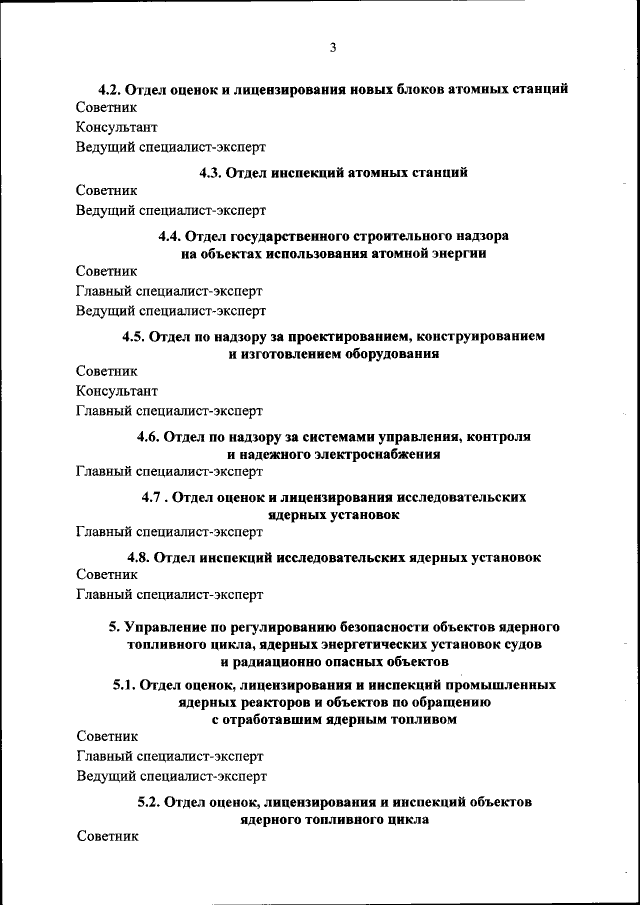 3

4.2. Отдел оценок и лицензирования новых блоков атомных станций

Советник

Консультант

Ведущий специалист-эксперт

4.3. Отдел инспекций атомных станций

Советник

Ведущий специалист-эксперт

4.4. Отдел государственного строительного надзора на объектах использования атомной энергии

Советник

Главный специалист-эксперт

Ведущий специалист-эксперт

4.5. Отдел по надзору за проектированием, конструированием и изготовлением оборудования

Советник

Консультант

Главный специалист-эксперт

4.6. Отдел по надзору за системами управления, контроля и надежного электроснабжения

Главный специалист-эксперт

4.7 . Отдел оценок и лицензирования исследовательских ядерных установок

Главный специалист-эксперт

4.8. Отдел инспекций исследовательских ядерных установок

Советник

Главный специалист-эксперт

5. Управление по регулированию безопасности объектов ядерного топливного цикла, ядерных энергетических установок судов и радиационно опасных объектов

5.1. Отдел оценок, лицензирования и инспекций промышленных ядерных реакторов и объектов по обращению с отработавшим ядерным топливом

Советник

Главный специалист-эксперт

Ведущий специалист-эксперт

5.2. Отдел оценок, лицензирования и инспекций объектов ядерного топливного цикла

Советник